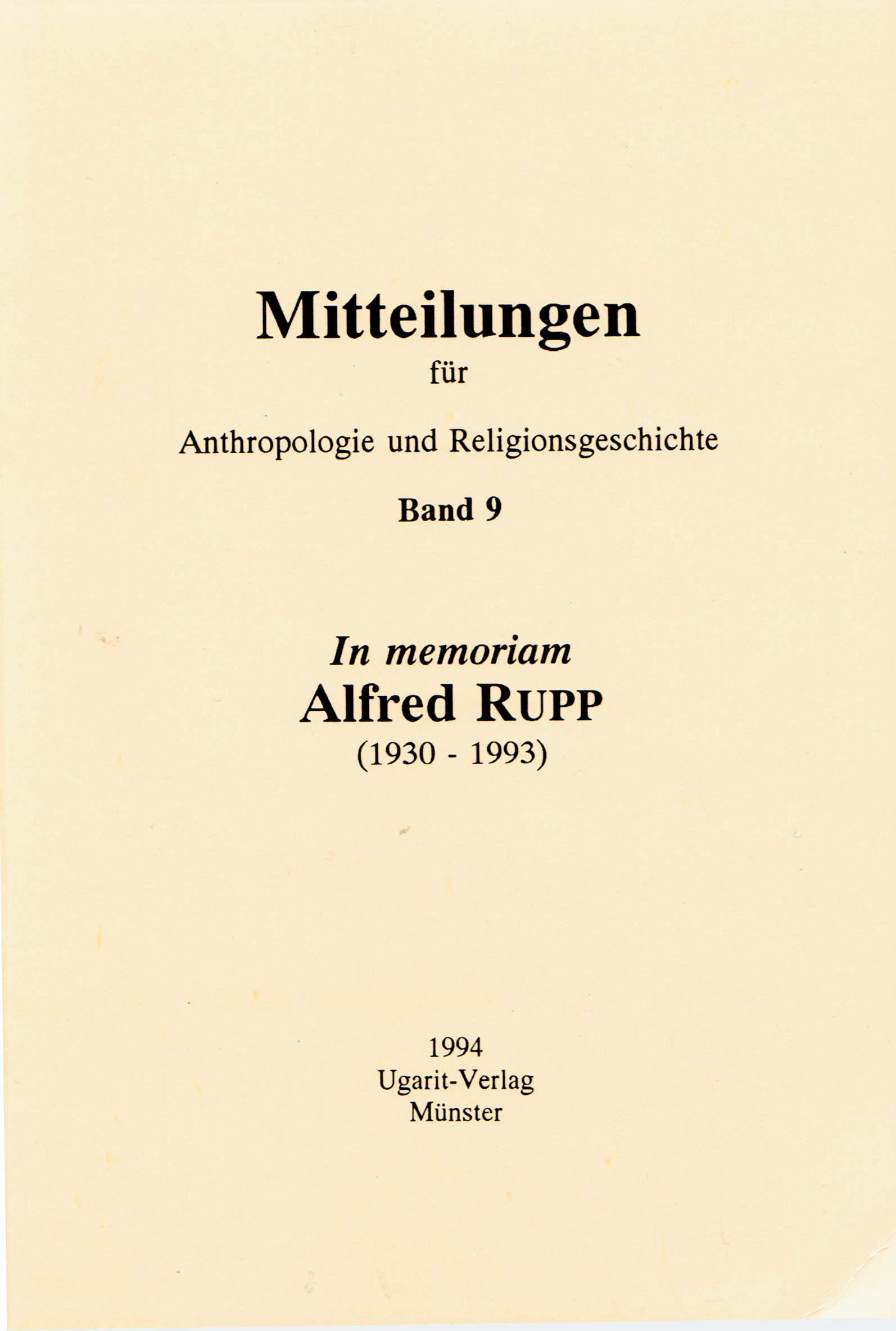 Mitteilungen
für
Anthropologie und Religionsgeschichte
Band 9

In memoriam
Alfred RUPP
(1930 - 1993)

1994
Ugarit-Verlag
Münster